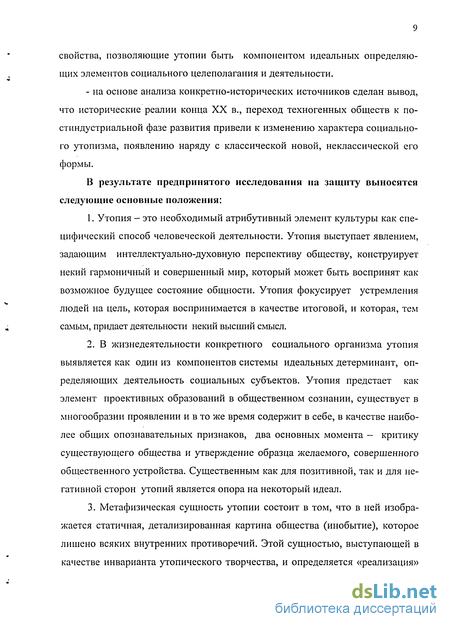 9

свойства, позволяющие утопии быть компонентом идеальных определяющих элементов социального целеполагания и деятельности.

- на основе анализа конкретно-исторических источников сделан вывод, что исторические реалии конца XX в., переход техногенных обществ к постиндустриальной фазе развития привели к изменению характера социального утопизма, появлению наряду с классической новой, неклассической его формы.

В результате предпринятого исследования на защиту выносятся следующие основные положения:

1. Утопия – это необходимый атрибутивный элемент культуры как специфический способ человеческой деятельности. Утопия выступает явлением, задающим интеллектуально-духовную перспективу обществу, конструирует некий гармоничный и совершенный мир, который может быть воспринят как возможное будущее состояние общности. Утопия фокусирует устремления людей на цель, которая воспринимается в качестве итоговой, и которая, тем самым, придает деятельности некий высший смысл.

2. В жизнедеятельности конкретного социального организма утопия выявляется как один из компонентов системы идеальных детерминант, определяющих деятельность социальных субъектов. Утопия предстает как элемент проективных образований в общественном сознании, существует в многообразии проявлении и в то же время содержит в себе, в качестве наиболее общих опознавательных признаков, два основных момента – критику существующего общества и утверждение образца желаемого, совершенного общественного устройства. Существенным как для позитивной, так и для негативной сторон утопий является опора на некоторый идеал.

3. Метафизическая сущность утопии состоит в том, что в ней изображается статичная, детализированная картина общества (инобытие), которое лишено всяких внутренних противоречий. Этой сущностью, выступающей в качестве инварианта утопического творчества, и определяется «реализация»

dsLib.net
библиотека диссертаций